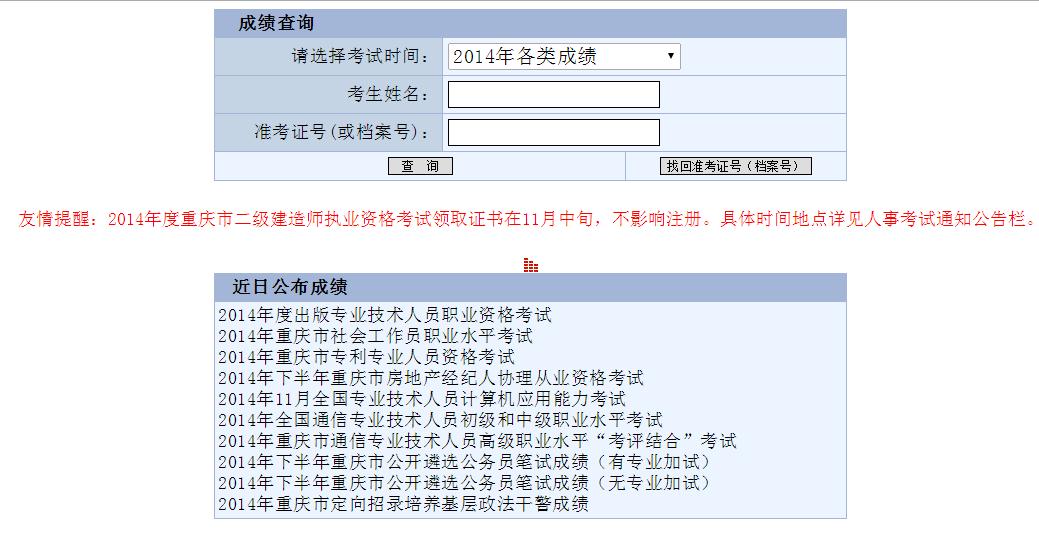 成绩查询

请选择考试时间： 2014年各类成绩

考生姓名：

准考证号(或档案号)：

查 询

找回准考证号（档案号）

友情提醒：2014年度重庆市二级建造师执业资格考试领取证书在11月中旬，不影响注册。具体时间地点详见人事考试通知公告栏。

近日公布成绩

2014年度出版专业技术人员职业资格考试
2014年重庆市社会工作员职业水平考试
2014年重庆市专利专业人员资格考试
2014年下半年重庆市房地产经纪人协理从业资格考试
2014年11月全国专业技术人员计算机应用能力考试
2014年全国通信专业技术人员初级和中级职业水平考试
2014年重庆市通信专业技术人员高级职业水平“考评结合”考试
2014年下半年重庆市公开遴选公务员笔试成绩（有专业加试）
2014年下半年重庆市公开遴选公务员笔试成绩（无专业加试）
2014年重庆市定向招录培养基层政法干警成绩